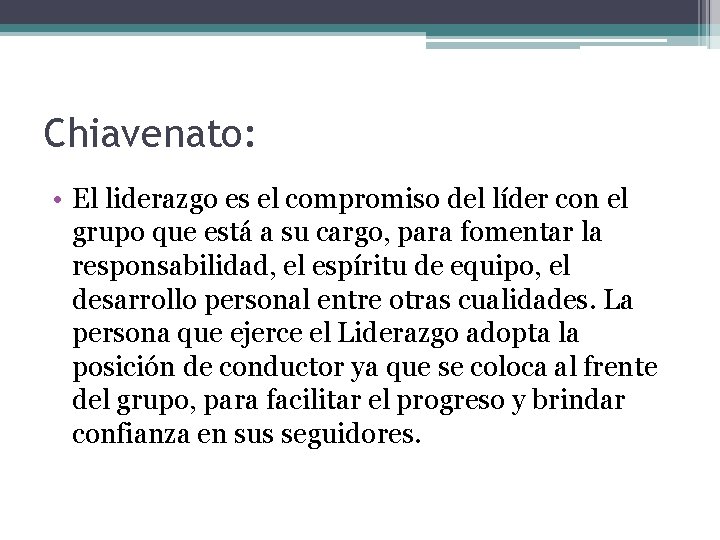 Chiavenato:

• El liderazgo es el compromiso del líder con el grupo que está a su cargo, para fomentar la responsabilidad, el espíritu de equipo, el desarrollo personal entre otras cualidades. La persona que ejerce el Liderazgo adopta la posición de conductor ya que se coloca al frente del grupo, para facilitar el progreso y brindar confianza en sus seguidores.